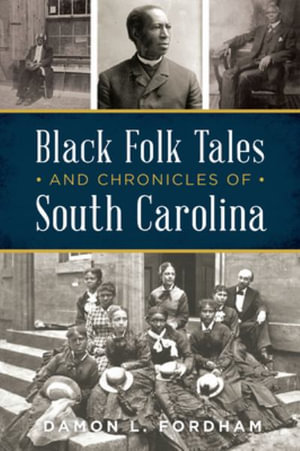 Black Folk Tales

• AND CHRONICLES OF •

South Carolina

DAMON L. FORDHAM